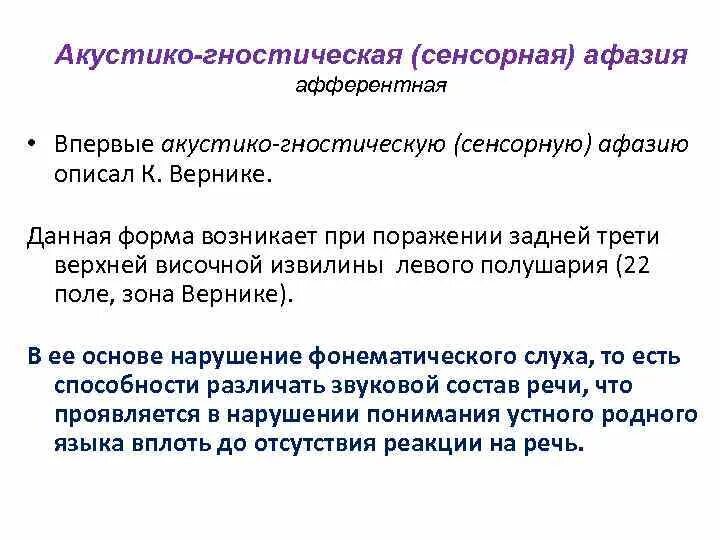 Акустико-гностическая (сенсорная) афазия
афферентная

• Впервые акустико-гностическую (сенсорную) афазию описал К. Вернике.

Данная форма возникает при поражении задней трети верхней височной извилины левого полушария (22 поле, зона Вернике).

В ее основе нарушение фонематического слуха, то есть способности различать звуковой состав речи, что проявляется в нарушении понимания устного родного языка вплоть до отсутствия реакции на речь.